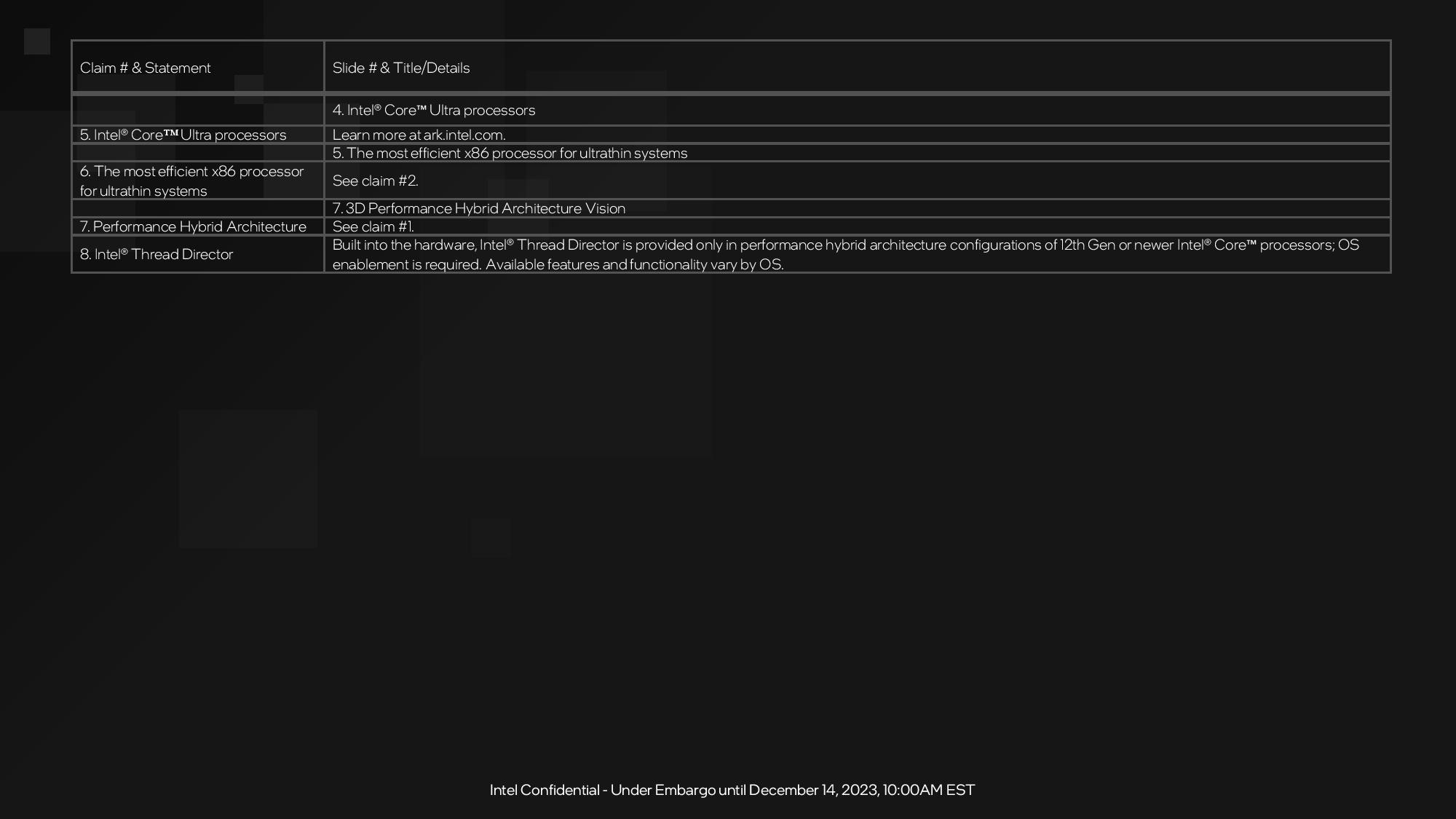 | Claim # & Statement | Slide # & Title/Details |
|---|---|
| | 4. Intel® Core™ Ultra processors |
| 5. Intel® Core™ Ultra processors | Learn more at ark.intel.com. |
| | 5. The most efficient x86 processor for ultrathin systems |
| 6. The most efficient x86 processor for ultrathin systems | See claim #2. |
| | 7. 3D Performance Hybrid Architecture Vision |
| 7. Performance Hybrid Architecture | See claim #1. |
| 8. Intel® Thread Director | Built into the hardware, Intel® Thread Director is provided only in performance hybrid architecture configurations of 12th Gen or newer Intel® Core™ processors; OS enablement is required. Available features and functionality vary by OS. |

Intel Confidential - Under Embargo until December 14, 2023, 10:00AM EST